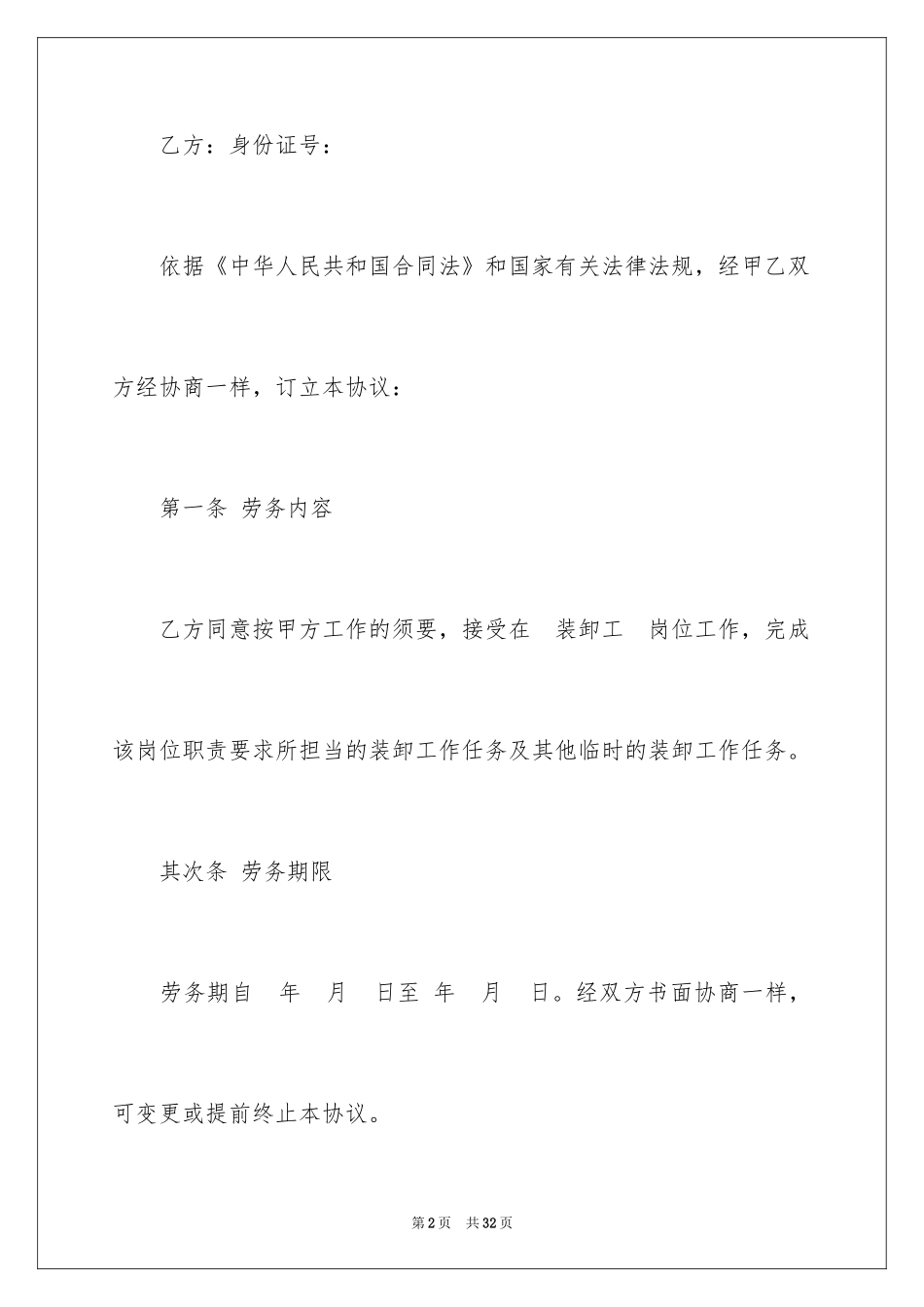 乙方：身份证号：

依据《中华人民共和国合同法》和国家有关法律法规，经甲乙双方经协商一样，订立本协议：

第一条 劳务内容

乙方同意按甲方工作的须要，接受在 装卸工 岗位工作，完成该岗位职责要求所担当的装卸工作任务及其他临时的装卸工作任务。

其次条 劳务期限

劳务期自 年 月 日至 年 月 日。经双方书面协商一样，可变更或提前终止本协议。

第2页 共32页